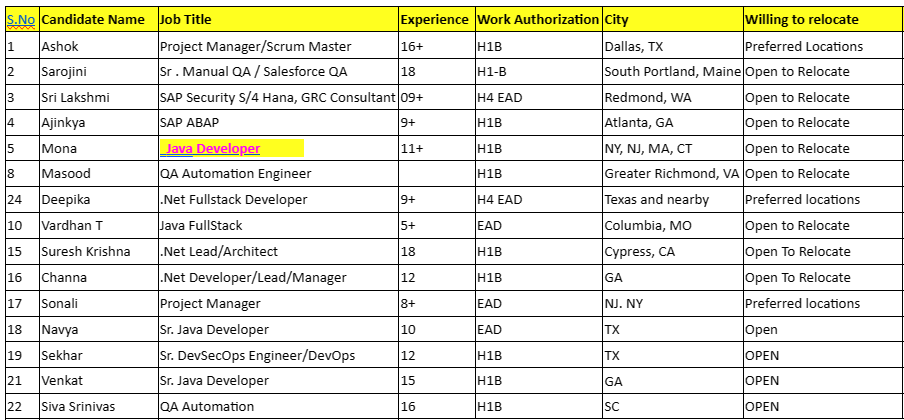 | S.No | Candidate Name | Job Title | Experience | Work Authorization | City | Willing to relocate |
|---|---|---|---|---|---|---|
| 1 | Ashok | Project Manager/Scrum Master | 16+ | H1B | Dallas, TX | Preferred Locations |
| 2 | Sarojini | Sr . Manual QA / Salesforce QA | 18 | H1-B | South Portland, Maine | Open to Relocate |
| 3 | Sri Lakshmi | SAP Security S/4 Hana, GRC Consultant | 09+ | H4 EAD | Redmond, WA | Open to Relocate |
| 4 | Ajinkya | SAP ABAP | 9+ | H1B | Atlanta, GA | Open to Relocate |
| 5 | Mona | Java Developer | 11+ | H1B | NY, NJ, MA, CT | Open to Relocate |
| 8 | Masood | QA Automation Engineer | | H1B | Greater Richmond, VA | Open to Relocate |
| 24 | Deepika | .Net Fullstack Developer | 9+ | H4 EAD | Texas and nearby | Preferred locations |
| 10 | Vardhan T | Java FullStack | 5+ | EAD | Columbia, MO | Open to Relocate |
| 15 | Suresh Krishna | .Net Lead/Architect | 18 | H1B | Cypress, CA | Open To Relocate |
| 16 | Channa | .Net Developer/Lead/Manager | 12 | H1B | GA | Open To Relocate |
| 17 | Sonali | Project Manager | 8+ | EAD | NJ. NY | Preferred locations |
| 18 | Navya | Sr. Java Developer | 10 | EAD | TX | Open |
| 19 | Sekhar | Sr. DevSecOps Engineer/DevOps | 12 | H1B | TX | OPEN |
| 21 | Venkat | Sr. Java Developer | 15 | H1B | GA | OPEN |
| 22 | Siva Srinivas | QA Automation | 16 | H1B | SC | OPEN |